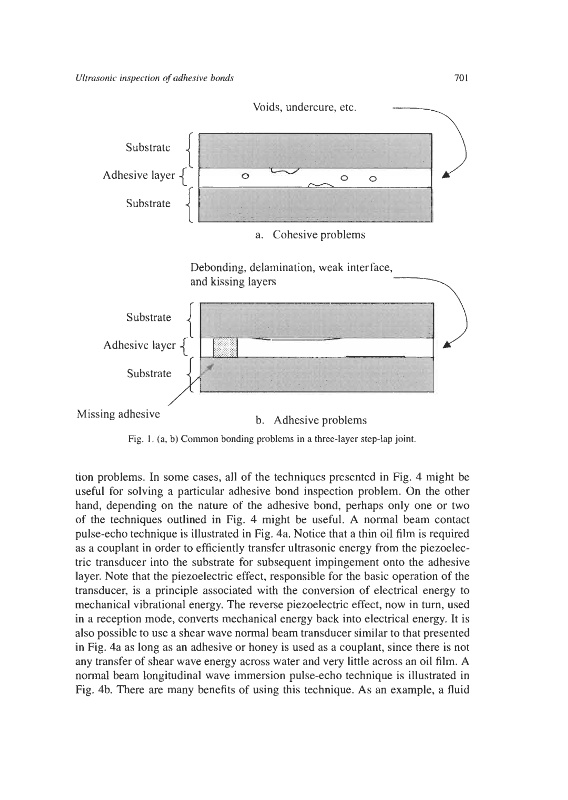 Ultrasonic inspection of adhesive bonds

701

Voids, undercure, etc.

Substrate

Adhesive layer

Substrate

a. Cohesive problems

Debonding, delamination, weak interface, and kissing layers

Substrate

Adhesive layer

Substrate

Missing adhesive

b. Adhesive problems

Fig. 1. (a, b) Common bonding problems in a three-layer step-lap joint.

tion problems. In some cases, all of the techniques presented in Fig. 4 might be useful for solving a particular adhesive bond inspection problem. On the other hand, depending on the nature of the adhesive bond, perhaps only one or two of the techniques outlined in Fig. 4 might be useful. A normal beam contact pulse-echo technique is illustrated in Fig. 4a. Notice that a thin oil film is required as a couplant in order to efficiently transfer ultrasonic energy from the piezoelectric transducer into the substrate for subsequent impingement onto the adhesive layer. Note that the piezoelectric effect, responsible for the basic operation of the transducer, is a principle associated with the conversion of electrical energy to mechanical vibrational energy. The reverse piezoelectric effect, now in turn, used in a reception mode, converts mechanical energy back into electrical energy. It is also possible to use a shear wave normal beam transducer similar to that presented in Fig. 4a as long as an adhesive or honey is used as a couplant, since there is not any transfer of shear wave energy across water and very little across an oil film. A normal beam longitudinal wave immersion pulse-echo technique is illustrated in Fig. 4b. There are many benefits of using this technique. As an example, a fluid